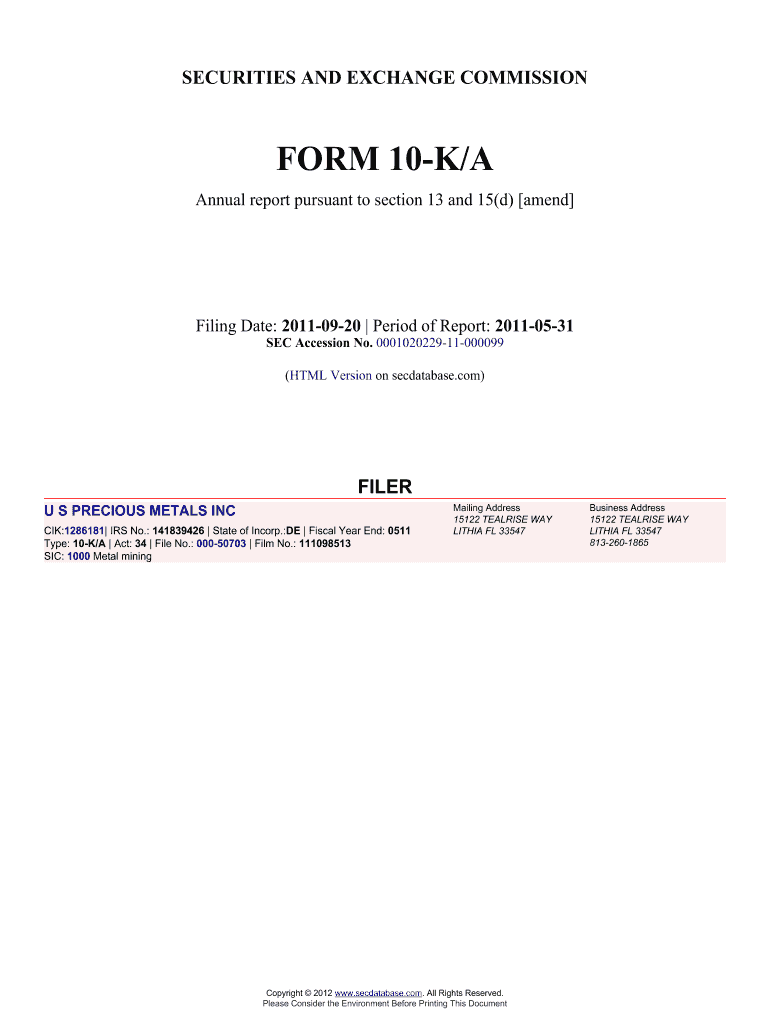 SECURITIES AND EXCHANGE COMMISSION

FORM 10-K/A

Annual report pursuant to section 13 and 15(d) [amend]

Filing Date: 2011-09-20 | Period of Report: 2011-05-31
SEC Accession No. 0001020229-11-000099

(HTML Version on secdatabase.com)

FILER

U S PRECIOUS METALS INC

CIK:1286181| IRS No.: 141839426 | State of Incorp.:DE | Fiscal Year End: 0511
Type: 10-K/A | Act: 34 | File No.: 000-50703 | Film No.: 111098513
SIC: 1000 Metal mining

Mailing Address
15122 TEALRISE WAY
LITHIA FL 33547

Business Address
15122 TEALRISE WAY
LITHIA FL 33547
813-260-1865

Copyright © 2012 www.secdatabase.com. All Rights Reserved.
Please Consider the Environment Before Printing This Document